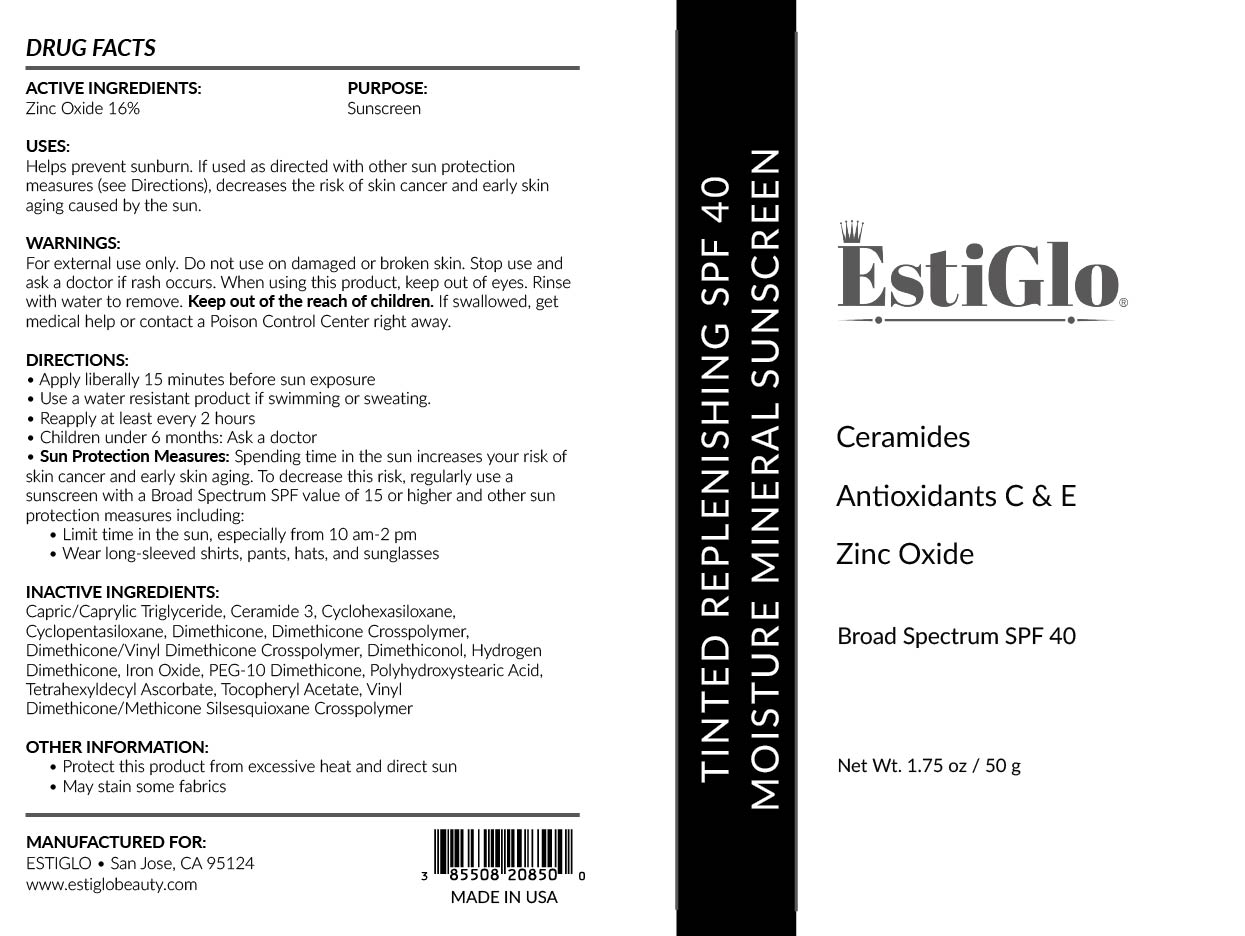 DRUG FACTS

ACTIVE INGREDIENTS:
Zinc Oxide 16%

PURPOSE:
Sunscreen

USES:
Helps prevent sunburn. If used as directed with other sun protection measures (see Directions), decreases the risk of skin cancer and early skin aging caused by the sun.

WARNINGS:
For external use only. Do not use on damaged or broken skin. Stop use and ask a doctor if rash occurs. When using this product, keep out of eyes. Rinse with water to remove. Keep out of the reach of children. If swallowed, get medical help or contact a Poison Control Center right away.

DIRECTIONS:
• Apply liberally 15 minutes before sun exposure
• Use a water resistant product if swimming or sweating.
• Reapply at least every 2 hours
• Children under 6 months: Ask a doctor
• Sun Protection Measures: Spending time in the sun increases your risk of skin cancer and early skin aging. To decrease this risk, regularly use a sunscreen with a Broad Spectrum SPF value of 15 or higher and other sun protection measures including:
• Limit time in the sun, especially from 10 am-2 pm
• Wear long-sleeved shirts, pants, hats, and sunglasses

INACTIVE INGREDIENTS:
Capric/Caprylic Triglyceride, Ceramide 3, Cyclohexasiloxane, Cyclopentasiloxane, Dimethicone, Dimethicone Crosspolymer, Dimethicone/Vinyl Dimethicone Crosspolymer, Dimethiconol, Hydrogen Dimethicone, Iron Oxide, PEG-10 Dimethicone, Polyhydroxystearic Acid, Tetrahexyldecyl Ascorbate, Tocopheryl Acetate, Vinyl Dimethicone/Methicone Silsesquioxane Crosspolymer

OTHER INFORMATION:
• Protect this product from excessive heat and direct sun
• May stain some fabrics

MANUFACTURED FOR:
ESTIGLO • San Jose, CA 95124
www.estiglobeauty.com

3 85508 20850 0
MADE IN USA

TINTED REPLENISHING SPF 40
MOISTURE MINERAL SUNSCREEN

EstiGlo®

Ceramides

Antioxidants C & E

Zinc Oxide

Broad Spectrum SPF 40

Net Wt. 1.75 oz / 50 g